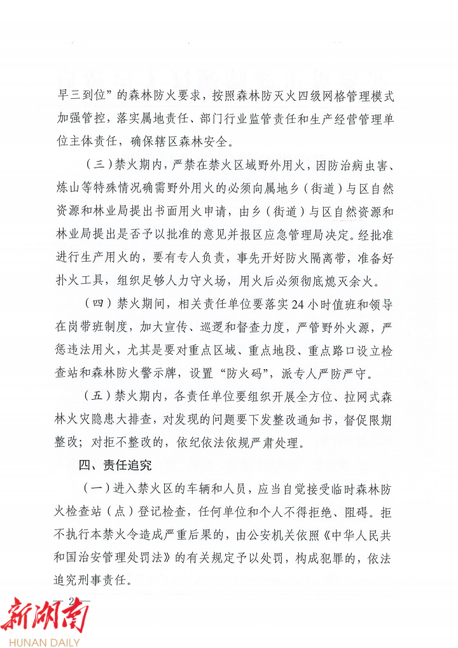 早三到位”的森林防火要求，按照森林防灭火四级网格管理模式加强管控，落实属地责任、部门行业监管责任和生产经营管理单位主体责任，确保辖区森林安全。

（三）禁火期内，严禁在禁火区域野外用火，因防治病虫害、炼山等特殊情况确需野外用火的必须向属地乡（街道）与区自然资源和林业局提出书面用火申请，由乡（街道）与区自然资源和林业局提出是否予以批准的意见并报区应急管理局决定。经批准进行生产用火的，要有专人负责，事先开好防火隔离带，准备好扑火工具，组织足够人力守火场，用火后必须彻底熄灭余火。

（四）禁火期间，相关责任单位要落实24小时值班和领导在岗带班制度，加大宣传、巡逻和督查力度，严管野外火源，严惩违法用火，尤其是要对重点区域、重点地段、重点路口设立检查站和森林防火警示牌，设置“防火码”，派专人严防严守。

（五）禁火期内，各责任单位要组织开展全方位、拉网式森林火灾隐患大排查，对发现的问题要下发整改通知书，督促限期整改；对拒不整改的，依纪依法依规严肃处理。

四、责任追究

（一）进入禁火区的车辆和人员，应当自觉接受临时森林防火检查站（点）登记检查，任何单位和个人不得拒绝、阻碍。拒不执行本禁火令造成严重后果的，由公安机关依照《中华人民共和国治安管理处罚法》的有关规定予以处罚，构成犯罪的，依法追究刑事责任。

— 2 —

新湖南
HUNAN DAILY